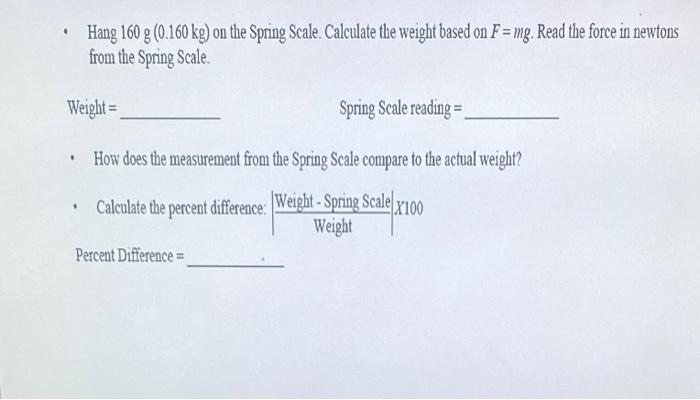 • Hang 160 g (0.160 kg) on the Spring Scale. Calculate the weight based on $F = mg$. Read the force in newtons from the Spring Scale.

Weight = ____ Spring Scale reading = ____

• How does the measurement from the Spring Scale compare to the actual weight?

• Calculate the percent difference: $\left|\frac{\text{Weight - Spring Scale}}{\text{Weight}}\right| X100$

Percent Difference = ____